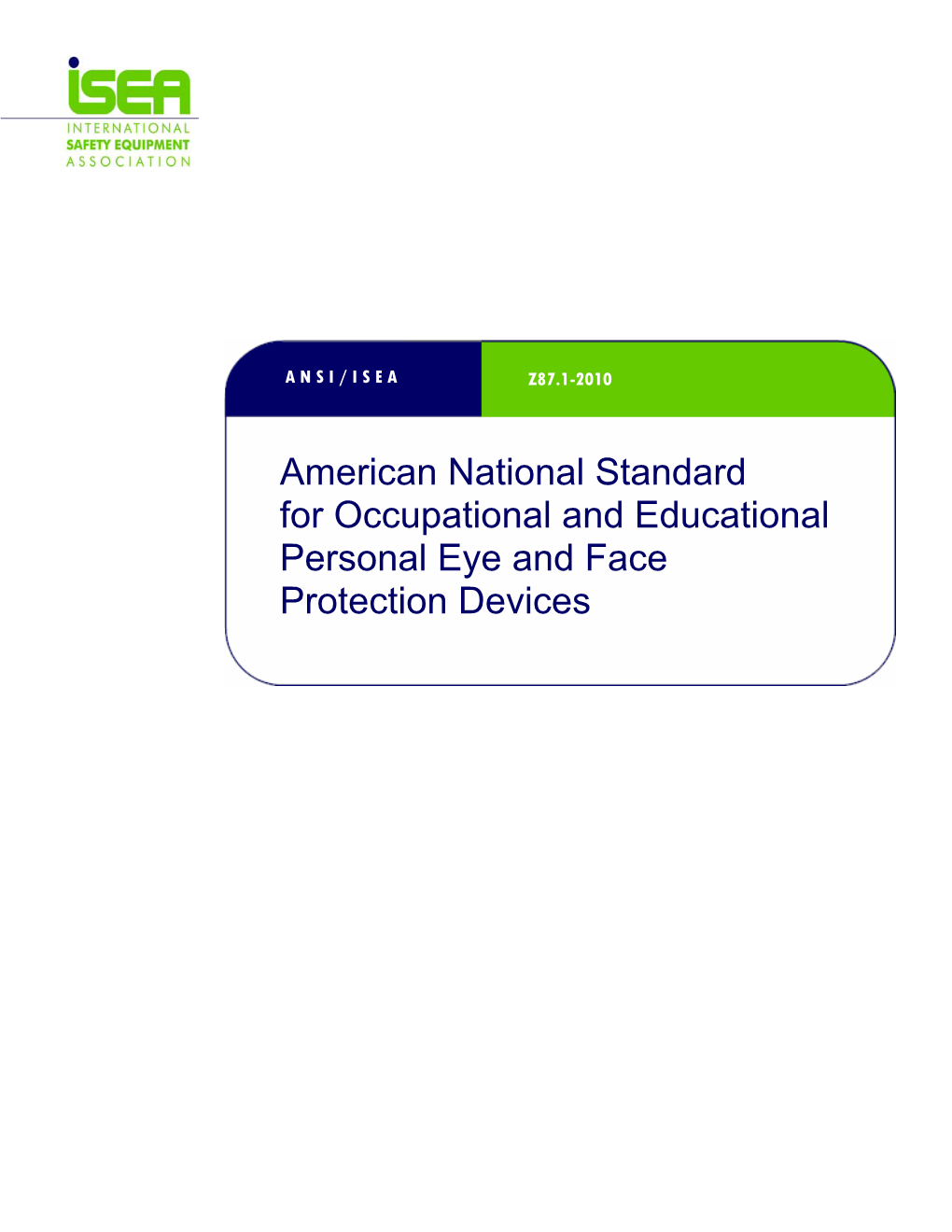 iSEA
INTERNATIONAL
SAFETY EQUIPMENT
ASSOCIATION

ANSI/ISEA

Z87.1-2010

American National Standard for Occupational and Educational Personal Eye and Face Protection Devices